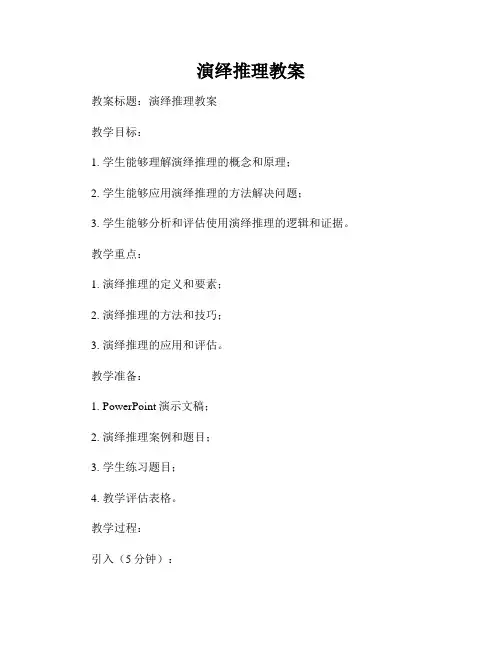 演绎推理教案

教案标题：演绎推理教案

教学目标：

1. 学生能够理解演绎推理的概念和原理；

2. 学生能够应用演绎推理的方法解决问题；

3. 学生能够分析和评估使用演绎推理的逻辑和证据。

教学重点：

1. 演绎推理的定义和要素；

2. 演绎推理的方法和技巧；

3. 演绎推理的应用和评估。

教学准备：

1. PowerPoint 演示文稿；

2. 演绎推理案例和题目；

3. 学生练习题目；

4. 教学评估表格。

教学过程：

引入（5 分钟）：